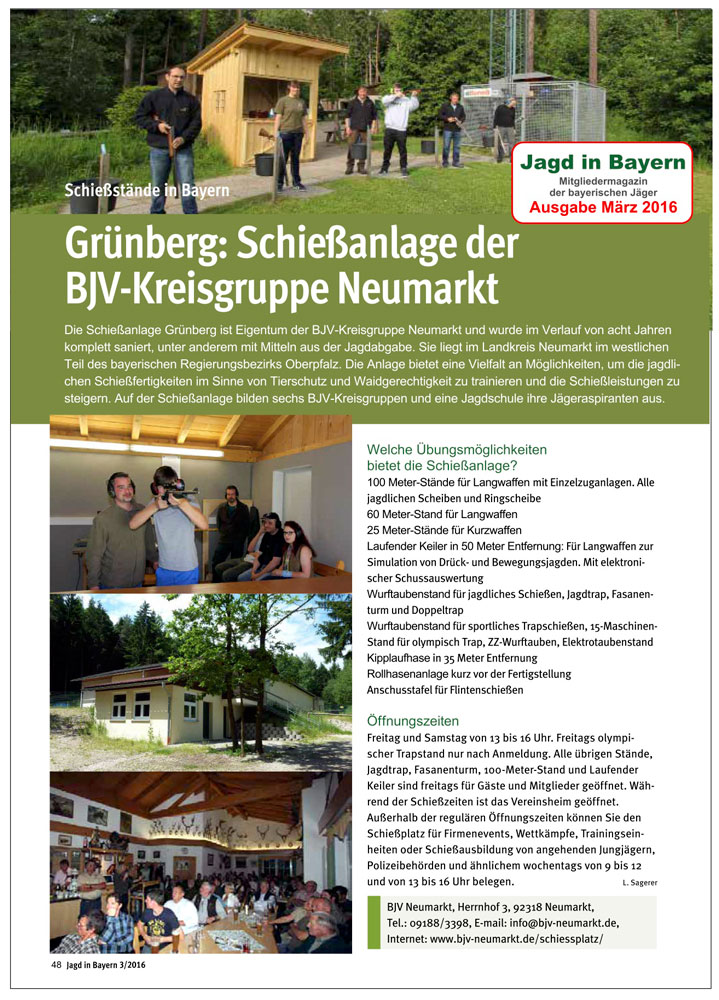 Schießstände in Bayern

Jagd in Bayern
Mitgliedermagazin der bayerischen Jäger
Ausgabe März 2016

Grünberg: Schießanlage der BJV-Kreisgruppe Neumarkt

Die Schießanlage Grünberg ist Eigentum der BJV-Kreisgruppe Neumarkt und wurde im Verlauf von acht Jahren komplett saniert, unter anderem mit Mitteln aus der Jagdabgabe. Sie liegt im Landkreis Neumarkt im westlichen Teil des bayerischen Regierungsbezirks Oberpfalz. Die Anlage bietet eine Vielfalt an Möglichkeiten, um die jagdlichen Schießfertigkeiten im Sinne von Tierschutz und Waidgerechtigkeit zu trainieren und die Schießleistungen zu steigern. Auf der Schießanlage bilden sechs BJV-Kreisgruppen und eine Jagdschule ihre Jägeraspiranten aus.

Welche Übungsmöglichkeiten bietet die Schießanlage?
100 Meter-Stände für Langwaffen mit Einzelzuganlagen. Alle jagdlichen Scheiben und Ringscheibe
60 Meter-Stand für Langwaffen
25 Meter-Stände für Kurzwaffen
Laufender Keiler in 50 Meter Entfernung: Für Langwaffen zur Simulation von Drück- und Bewegungsjagden. Mit elektronischer Schussauswertung
Wurftaubenstand für jagdliches Schießen, Jagdtrap, Fasanenturm und Doppeltrap
Wurftaubenstand für sportliches Trapschießen, 15-Maschinen-Stand für olympisch Trap, ZZ-Wurftauben, Elektrotaubenstand
Kipplaufhase in 35 Meter Entfernung
Rollhasenanlage kurz vor der Fertigstellung
Anschusstafel für Flintenschießen

Öffnungszeiten
Freitag und Samstag von 13 bis 16 Uhr. Freitags olympischer Trapstand nur nach Anmeldung. Alle übrigen Stände, Jagdtrap, Fasanenturm, 100-Meter-Stand und Laufender Keiler sind freitags für Gäste und Mitglieder geöffnet. Während der Schießzeiten ist das Vereinsheim geöffnet. Außerhalb der regulären Öffnungszeiten können Sie den Schießplatz für Firmenevents, Wettkämpfe, Trainingseinheiten oder Schießausbildung von angehenden Jungjägern, Polizeibehörden und ähnlichem wochentags von 9 bis 12 und von 13 bis 16 Uhr belegen.
L. Sagerer

BJV Neumarkt, Herrnhof 3, 92318 Neumarkt,
Tel.: 09188/3398, E-mail: info@bjv-neumarkt.de,
Internet: www.bjv-neumarkt.de/schiessplatz/

48 Jagd in Bayern 3/2016